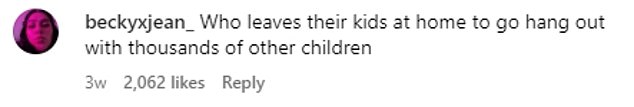 beckyxjean_ Who leaves their kids at home to go hang out with thousands of other children

3w 2,062 likes Reply